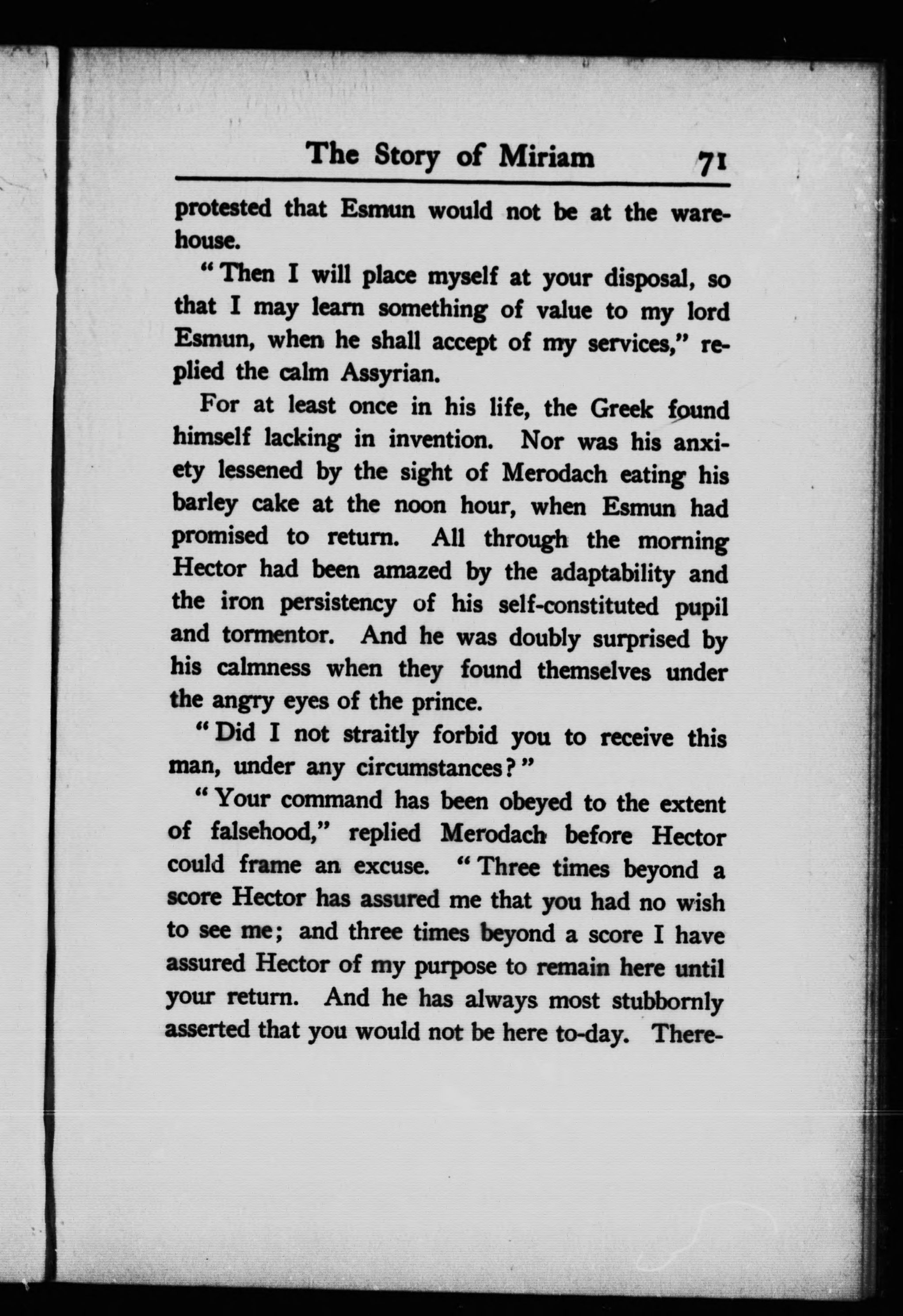 The Story of Miriam 71

protested that Esmun would not be at the warehouse.

"Then I will place myself at your disposal, so that I may learn something of value to my lord Esmun, when he shall accept of my services," replied the calm Assyrian.

For at least once in his life, the Greek found himself lacking in invention. Nor was his anxiety lessened by the sight of Merodach eating his barley cake at the noon hour, when Esmun had promised to return. All through the morning Hector had been amazed by the adaptability and the iron persistency of his self-constituted pupil and tormentor. And he was doubly surprised by his calmness when they found themselves under the angry eyes of the prince.

"Did I not straitly forbid you to receive this man, under any circumstances?"

"Your command has been obeyed to the extent of falsehood," replied Merodach before Hector could frame an excuse. "Three times beyond a score Hector has assured me that you had no wish to see me; and three times beyond a score I have assured Hector of my purpose to remain here until your return. And he has always most stubbornly asserted that you would not be here to-day. There-